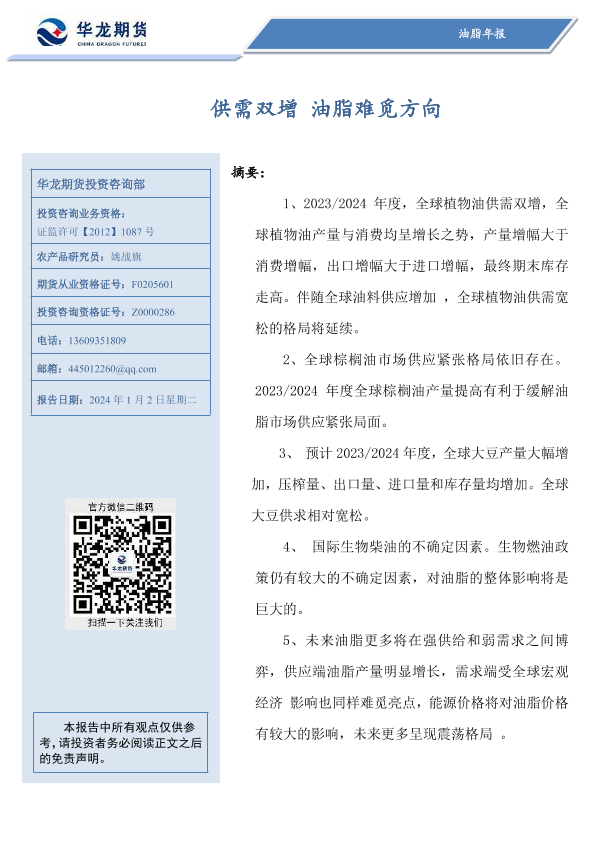 华龙期货
CHINA DRAGON FUTURES

油脂年报

供需双增 油脂难觅方向

华龙期货投资咨询部

投资咨询业务资格：
证监许可【2012】1087 号

农产品研究员：姚战旗

期货从业资格证号：F0205601

投资咨询资格证号：Z0000286

电话：13609351809

邮箱：445012260@qq.com

报告日期：2024 年 1 月 2 日星期二

官方微信二维码

华龙期货

扫描一下关注我们

本报告中所有观点仅供参考，请投资者务必阅读正文之后的免责声明。

摘要：

1、2023/2024 年度，全球植物油供需双增，全球植物油产量与消费均呈增长之势，产量增幅大于消费增幅，出口增幅大于进口增幅，最终期末库存走高。伴随全球油料供应增加 ，全球植物油供需宽松的格局将延续。

2、全球棕榈油市场供应紧张格局依旧存在。2023/2024 年度全球棕榈油产量提高有利于缓解油脂市场供应紧张局面。

3、 预计 2023/2024 年度，全球大豆产量大幅增加，压榨量、出口量、进口量和库存量均增加。全球大豆供求相对宽松。

4、 国际生物柴油的不确定因素。生物燃油政策仍有较大的不确定因素，对油脂的整体影响将是巨大的。

5、未来油脂更多将在强供给和弱需求之间博弈，供应端油脂产量明显增长，需求端受全球宏观经济 影响也同样难觅亮点，能源价格将对油脂价格有较大的影响，未来更多呈现震荡格局 。